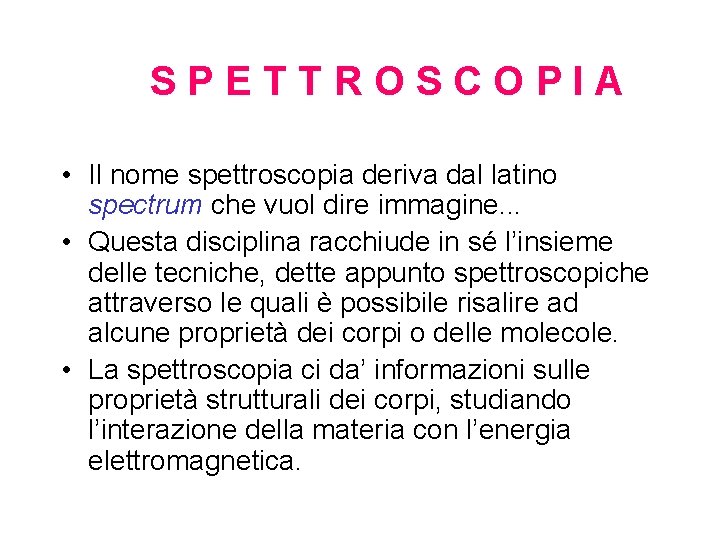 S P E T T R O S C O P I A

• Il nome spettroscopia deriva dal latino spectrum che vuol dire immagine...
• Questa disciplina racchiude in sé l'insieme delle tecniche, dette appunto spettroscopiche attraverso le quali è possibile risalire ad alcune proprietà dei corpi o delle molecole.
• La spettroscopia ci da' informazioni sulle proprietà strutturali dei corpi, studiando l'interazione della materia con l'energia elettromagnetica.